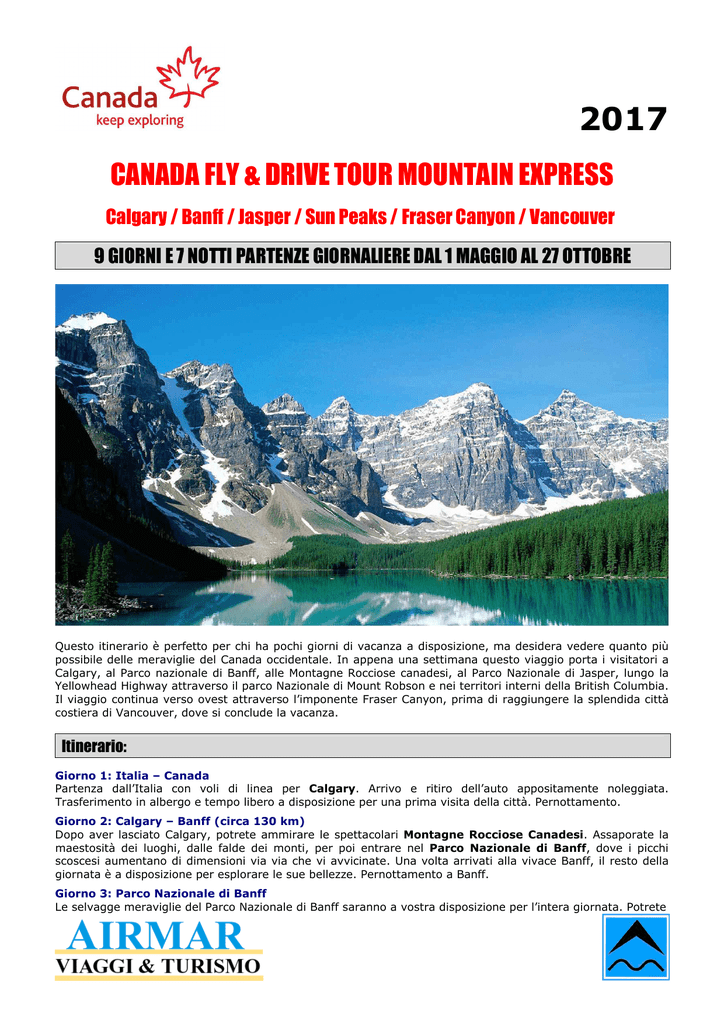 Canada
keep exploring

2017

CANADA FLY & DRIVE TOUR MOUNTAIN EXPRESS

Calgary / Banff / Jasper / Sun Peaks / Fraser Canyon / Vancouver

9 GIORNI E 7 NOTTI PARTENZE GIORNALIERE DAL 1 MAGGIO AL 27 OTTOBRE

Questo itinerario è perfetto per chi ha pochi giorni di vacanza a disposizione, ma desidera vedere quanto più possibile delle meraviglie del Canada occidentale. In appena una settimana questo viaggio porta i visitatori a Calgary, al Parco nazionale di Banff, alle Montagne Rocciose canadesi, al Parco Nazionale di Jasper, lungo la Yellowhead Highway attraverso il parco Nazionale di Mount Robson e nei territori interni della British Columbia. Il viaggio continua verso ovest attraverso l'imponente Fraser Canyon, prima di raggiungere la splendida città costiera di Vancouver, dove si conclude la vacanza.

Itinerario:

Giorno 1: Italia – Canada
Partenza dall'Italia con voli di linea per Calgary. Arrivo e ritiro dell'auto appositamente noleggiata. Trasferimento in albergo e tempo libero a disposizione per una prima visita della città. Pernottamento.

Giorno 2: Calgary – Banff (circa 130 km)
Dopo aver lasciato Calgary, potrete ammirare le spettacolari Montagne Rocciose Canadesi. Assaporate la maestosità dei luoghi, dalle falde dei monti, per poi entrare nel Parco Nazionale di Banff, dove i picchi scoscesi aumentano di dimensioni via via che vi avvicinate. Una volta arrivati alla vivace Banff, il resto della giornata è a disposizione per esplorare le sue bellezze. Pernottamento a Banff.

Giorno 3: Parco Nazionale di Banff
Le selvagge meraviglie del Parco Nazionale di Banff saranno a vostra disposizione per l'intera giornata. Potrete

AIRMAR
VIAGGI & TURISMO